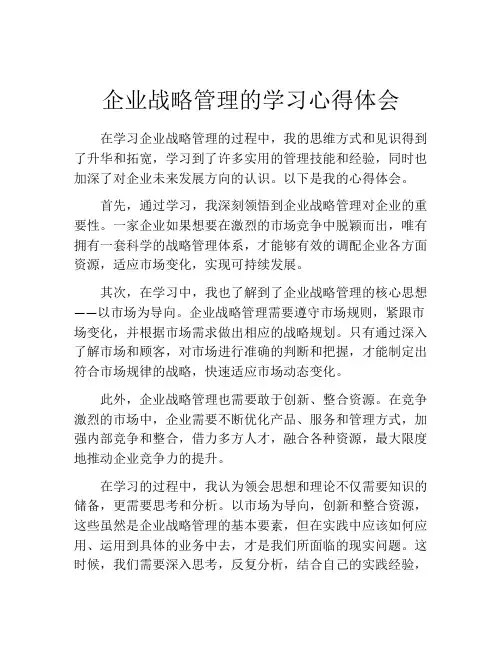 企业战略管理的学习心得体会

在学习企业战略管理的过程中，我的思维方式和见识得到了升华和拓宽，学习到了许多实用的管理技能和经验，同时也加深了对企业未来发展方向的认识。以下是我的心得体会。

首先，通过学习，我深刻领悟到企业战略管理对企业的重要性。一家企业如果想要在激烈的市场竞争中脱颖而出，唯有拥有一套科学的战略管理体系，才能够有效的调配企业各方面资源，适应市场变化，实现可持续发展。

其次，在学习中，我也了解到了企业战略管理的核心思想——以市场为导向。企业战略管理需要遵守市场规则，紧跟市场变化，并根据市场需求做出相应的战略规划。只有通过深入了解市场和顾客，对市场进行准确的判断和把握，才能制定出符合市场规律的战略，快速适应市场动态变化。

此外，企业战略管理也需要敢于创新、整合资源。在竞争激烈的市场中，企业需要不断优化产品、服务和管理方式，加强内部竞争和整合，借力多方人才，融合各种资源，最大限度地推动企业竞争力的提升。

在学习的过程中，我认为领会思想和理论不仅需要知识的储备，更需要思考和分析。以市场为导向，创新和整合资源，这些虽然是企业战略管理的基本要素，但在实践中应该如何应用、运用到具体的业务中去，才是我们所面临的现实问题。这时候，我们需要深入思考，反复分析，结合自己的实践经验，